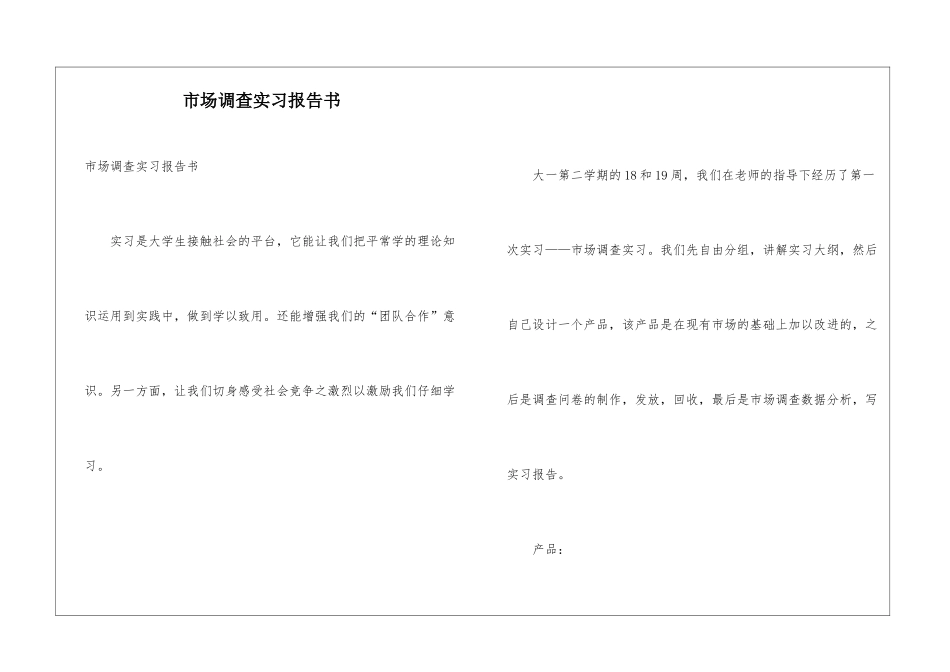 市场调查实习报告书

市场调查实习报告书

实习是大学生接触社会的平台，它能让我们把平常学的理论知识运用到实践中，做到学以致用。还能增强我们的“团队合作”意识。另一方面，让我们切身感受社会竞争之激烈以激励我们仔细学习。

大一第二学期的18和19周，我们在老师的指导下经历了第一次实习——市场调查实习。我们先自由分组，讲解实习大纲，然后自己设计一个产品，该产品是在现有市场的基础上加以改进的，之后是调查问卷的制作，发放，回收，最后是市场调查数据分析，写实习报告。

产品：